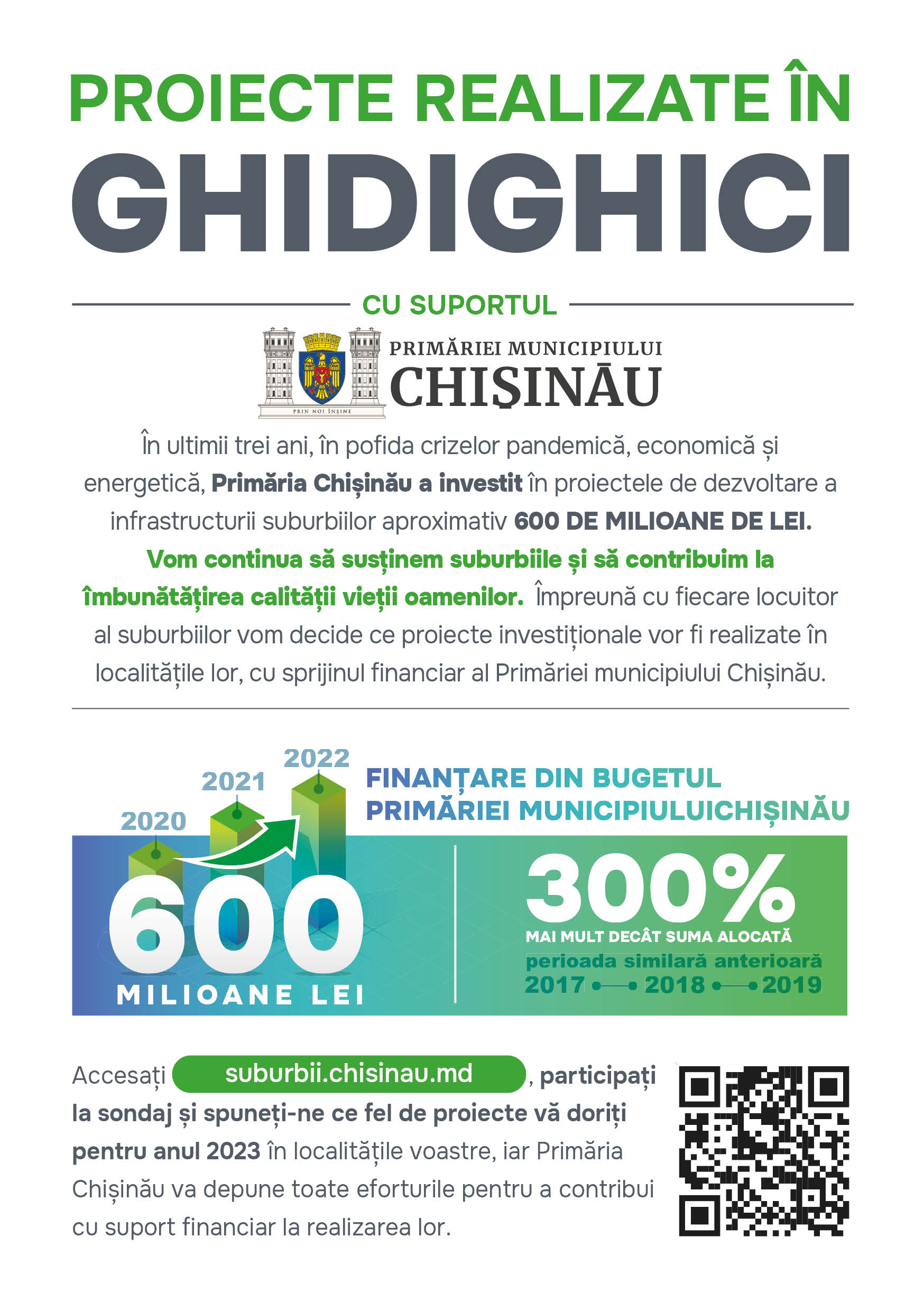 PROIECTE REALIZATE ÎN
GHIDIGHICI

CU SUPORTUL

PRIN NOI ÎNȘINE

PRIMĂRIEI MUNICIPIULUI
CHIȘINĂU

În ultimii trei ani, în pofida crizelor pandemică, economică și energetică, Primăria Chișinău a investit în proiectele de dezvoltare a infrastructurii suburbiilor aproximativ 600 DE MILIOANE DE LEI. Vom continua să susținem suburbiile și să contribuim la îmbunătățirea calității vieții oamenilor. Împreună cu fiecare locuitor al suburbiilor vom decide ce proiecte investiționale vor fi realizate în localitățile lor, cu sprijinul financiar al Primăriei municipiului Chișinău.

2020
2021
2022

FINANȚARE DIN BUGETUL PRIMĂRIEI MUNICIPIULUICHIȘINĂU

600
MILIOANE LEI

300%
MAI MULT DECÂT SUMA ALOCATĂ
perioada similară anterioară
2017 2018 2019

Accesați suburbii.chisinau.md, participați la sondaj și spuneți-ne ce fel de proiecte vă doriți pentru anul 2023 în localitățile voastre, iar Primăria Chișinău va depune toate eforturile pentru a contribui cu suport financiar la realizarea lor.